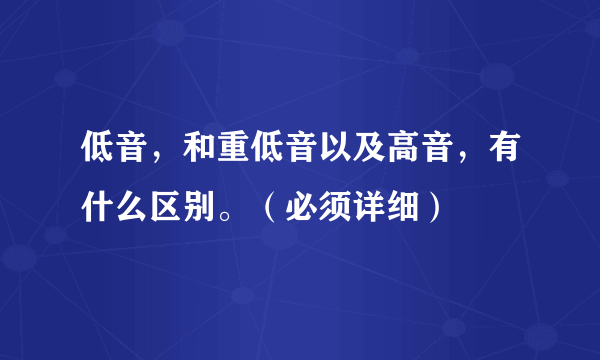 低音，和重低音以及高音，有什么区别。（必须详细）